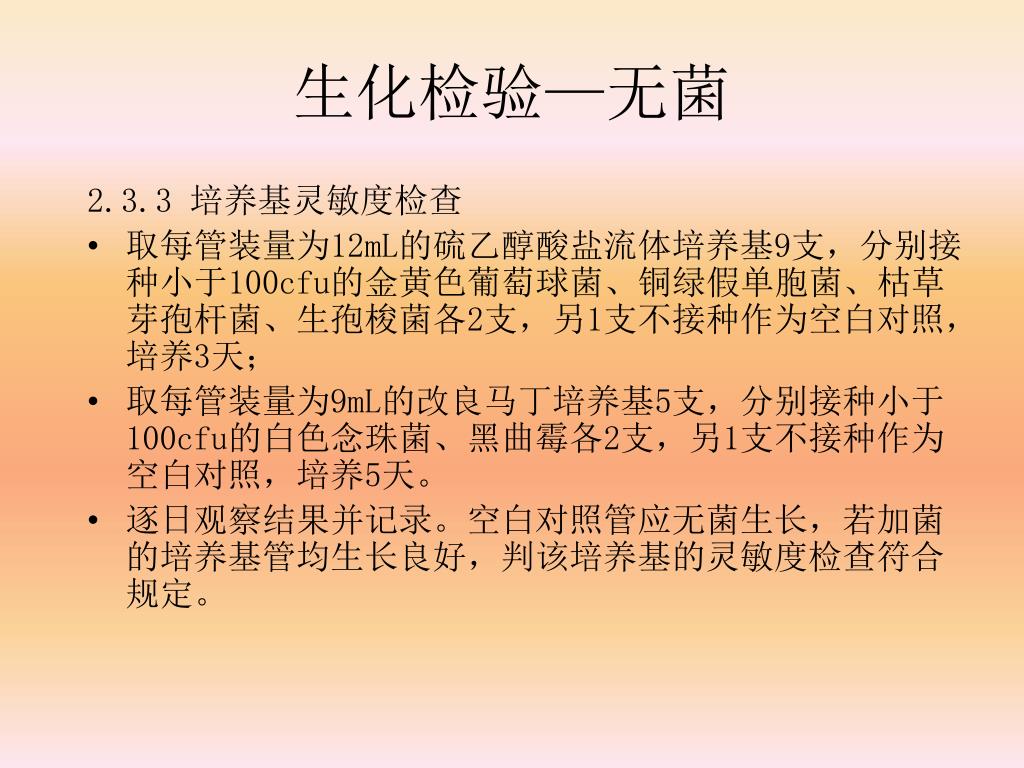 生化检验—无菌

2.3.3 培养基灵敏度检查

• 取每管装量为12mL的硫乙醇酸盐流体培养基9支，分别接种小于100cfu的金黄色葡萄球菌、铜绿假单胞菌、枯草芽孢杆菌、生孢梭菌各2支，另1支不接种作为空白对照，培养3天；

• 取每管装量为9mL的改良马丁培养基5支，分别接种小于100cfu的白色念珠菌、黑曲霉各2支，另1支不接种作为空白对照，培养5天。

• 逐日观察结果并记录。空白对照管应无菌生长，若加菌的培养基管均生长良好，判该培养基的灵敏度检查符合规定。